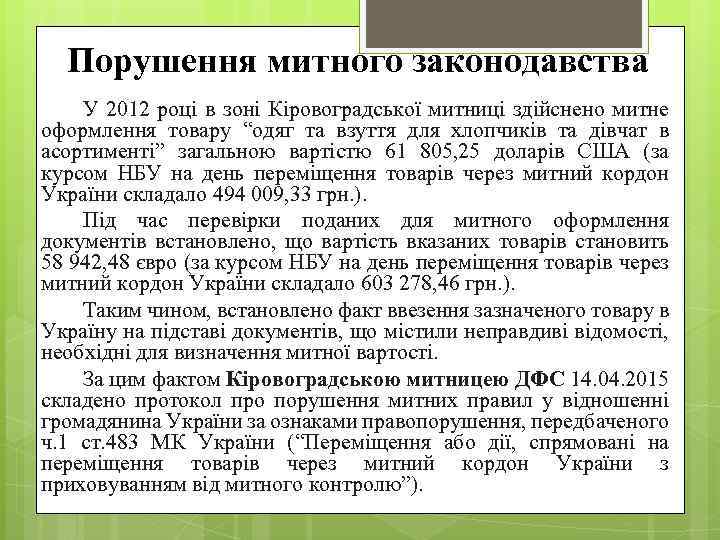 Порушення митного законодавства

У 2012 році в зоні Кіровоградської митниці здійснено митне оформлення товару “одяг та взуття для хлопчиків та дівчат в асортименті” загальною вартістю 61 805,25 доларів США (за курсом НБУ на день переміщення товарів через митний кордон України складало 494 009,33 грн.).

Під час перевірки поданих для митного оформлення документів встановлено, що вартість вказаних товарів становить 58 942,48 євро (за курсом НБУ на день переміщення товарів через митний кордон України складало 603 278,46 грн.).

Таким чином, встановлено факт ввезення зазначеного товару в Україну на підставі документів, що містили неправдиві відомості, необхідні для визначення митної вартості.

За цим фактом Кіровоградською митницею ДФС 14.04.2015 складено протокол про порушення митних правил у відношенні громадянина України за ознаками правопорушення, передбаченого ч.1 ст.483 МК України (“Переміщення або дії, спрямовані на переміщення товарів через митний кордон України з приховуванням від митного контролю”).